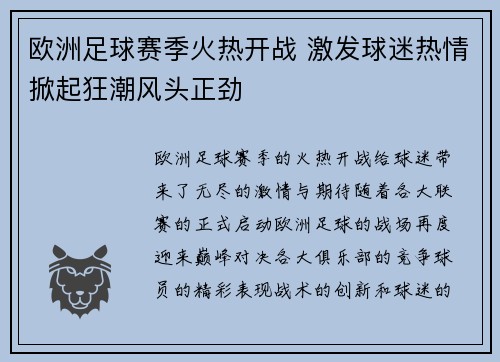 欧洲足球赛季火热开战 激发球迷热情掀起狂潮风头正劲

欧洲足球赛季的火热开战给球迷带来了无尽的激情与期待随着各大联赛的正式启动欧洲足球的战场再度迎来巅峰对决各大俱乐部的竞争球员的精彩表现战术的创新和球迷的